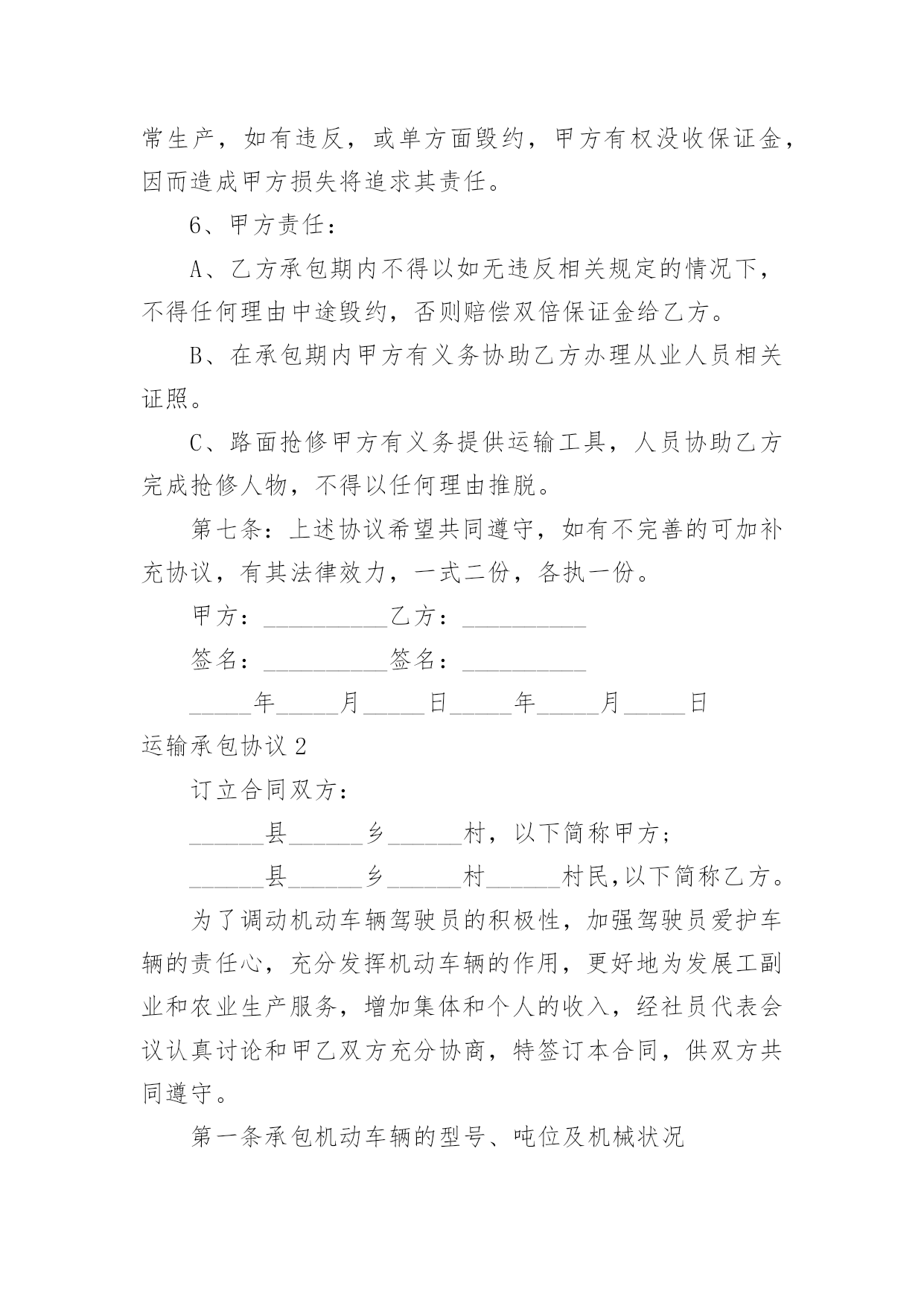 常生产，如有违反，或单方面毁约，甲方有权没收保证金，因而造成甲方损失将追求其责任。

6、甲方责任：

A、乙方承包期内不得以如无违反相关规定的情况下，不得任何理由中途毁约，否则赔偿双倍保证金给乙方。

B、在承包期内甲方有义务协助乙方办理从业人员相关证照。

C、路面抢修甲方有义务提供运输工具，人员协助乙方完成抢修人物，不得以任何理由推脱。

第七条：上述协议希望共同遵守，如有不完善的可加补充协议，有其法律效力，一式二份，各执一份。

甲方：__________乙方：__________

签名：__________签名：__________

_____年_____月_____日_____年_____月_____日

运输承包协议 2

订立合同双方：

______县______乡______村，以下简称甲方；

______县______乡______村______村民,以下简称乙方。

为了调动机动车辆驾驶员的积极性，加强驾驶员爱护车辆的责任心，充分发挥机动车辆的作用，更好地为发展工副业和农业生产服务，增加集体和个人的收入，经社员代表会议认真讨论和甲乙双方充分协商，特签订本合同，供双方共同遵守。

第一条承包机动车辆的型号、吨位及机械状况